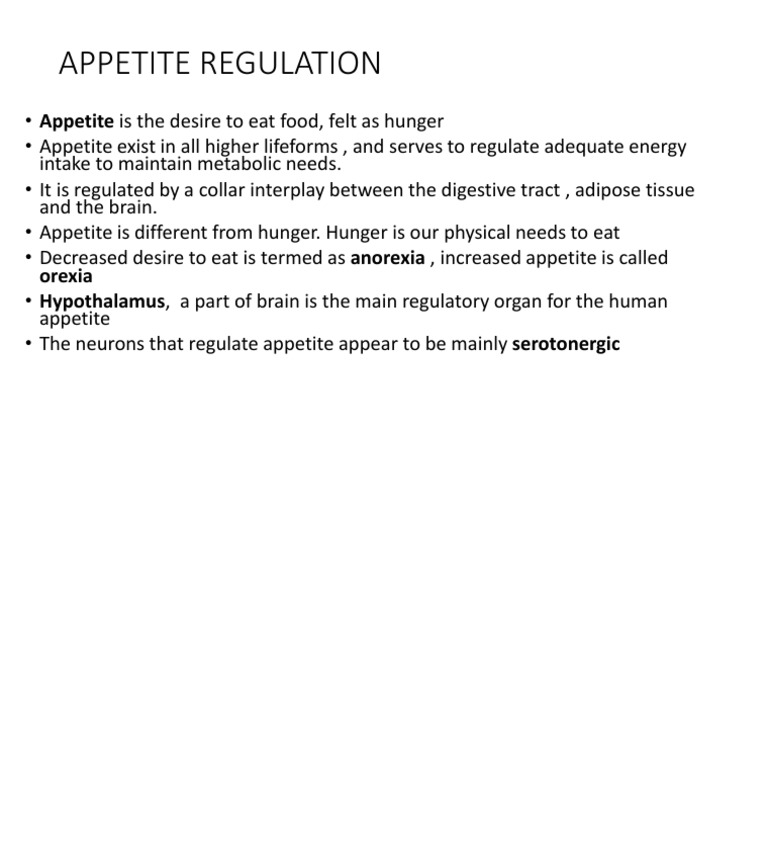 APPETITE REGULATION

• Appetite is the desire to eat food, felt as hunger
• Appetite exist in all higher lifeforms , and serves to regulate adequate energy intake to maintain metabolic needs.
• It is regulated by a collar interplay between the digestive tract , adipose tissue and the brain.
• Appetite is different from hunger. Hunger is our physical needs to eat
• Decreased desire to eat is termed as anorexia , increased appetite is called orexia
• Hypothalamus, a part of brain is the main regulatory organ for the human appetite
• The neurons that regulate appetite appear to be mainly serotonergic